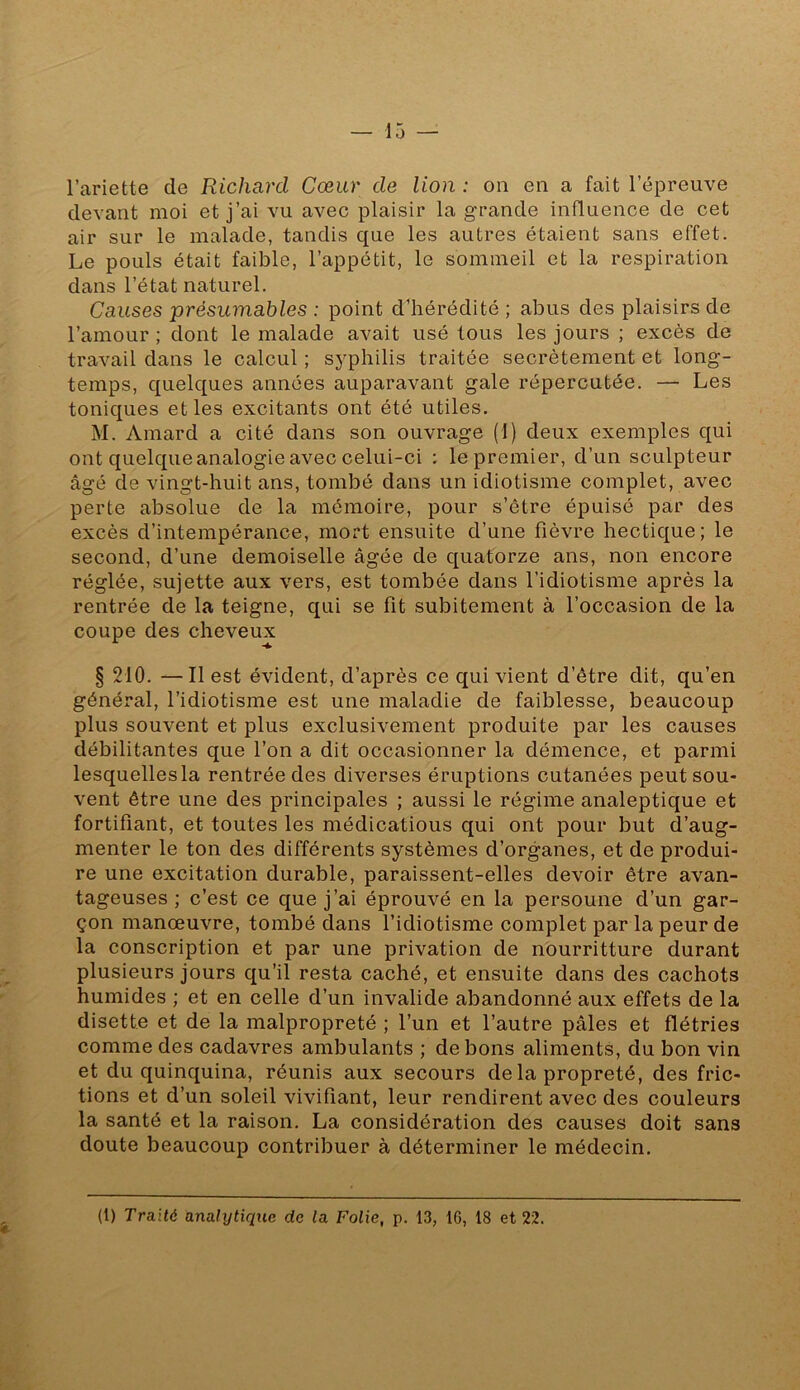 — 15 —

l'ariette de Richard Cœur de lion : on en a fait l'épreuve devant moi et j'ai vu avec plaisir la grande influence de cet air sur le malade, tandis que les autres étaient sans effet. Le pouls était faible, l'appétit, le sommeil et la respiration dans l'état naturel.

Causes présumables : point d'hérédité ; abus des plaisirs de l'amour ; dont le malade avait usé tous les jours ; excès de travail dans le calcul ; syphilis traitée secrètement et longtemps, quelques années auparavant gale répercutée. — Les toniques et les excitants ont été utiles.

M. Amard a cité dans son ouvrage (1) deux exemples qui ont quelque analogie avec celui-ci : le premier, d'un sculpteur âgé de vingt-huit ans, tombé dans un idiotisme complet, avec perte absolue de la mémoire, pour s'être épuisé par des excès d'intempérance, mort ensuite d'une fièvre hectique; le second, d'une demoiselle âgée de quatorze ans, non encore réglée, sujette aux vers, est tombée dans l'idiotisme après la rentrée de la teigne, qui se fit subitement à l'occasion de la coupe des cheveux

§ 210. — Il est évident, d'après ce qui vient d'être dit, qu'en général, l'idiotisme est une maladie de faiblesse, beaucoup plus souvent et plus exclusivement produite par les causes débilitantes que l'on a dit occasionner la démence, et parmi lesquelles la rentrée des diverses éruptions cutanées peut souvent être une des principales ; aussi le régime analeptique et fortifiant, et toutes les médicatious qui ont pour but d'augmenter le ton des différents systèmes d'organes, et de produire une excitation durable, paraissent-elles devoir être avantageuses ; c'est ce que j'ai éprouvé en la persoune d'un garçon manœuvre, tombé dans l'idiotisme complet par la peur de la conscription et par une privation de nourritture durant plusieurs jours qu'il resta caché, et ensuite dans des cachots humides ; et en celle d'un invalide abandonné aux effets de la disette et de la malpropreté ; l'un et l'autre pâles et flétries comme des cadavres ambulants ; de bons aliments, du bon vin et du quinquina, réunis aux secours de la propreté, des frictions et d'un soleil vivifiant, leur rendirent avec des couleurs la santé et la raison. La considération des causes doit sans doute beaucoup contribuer à déterminer le médecin.

(1) Traité analytique de la Folie, p. 13, 16, 18 et 22.